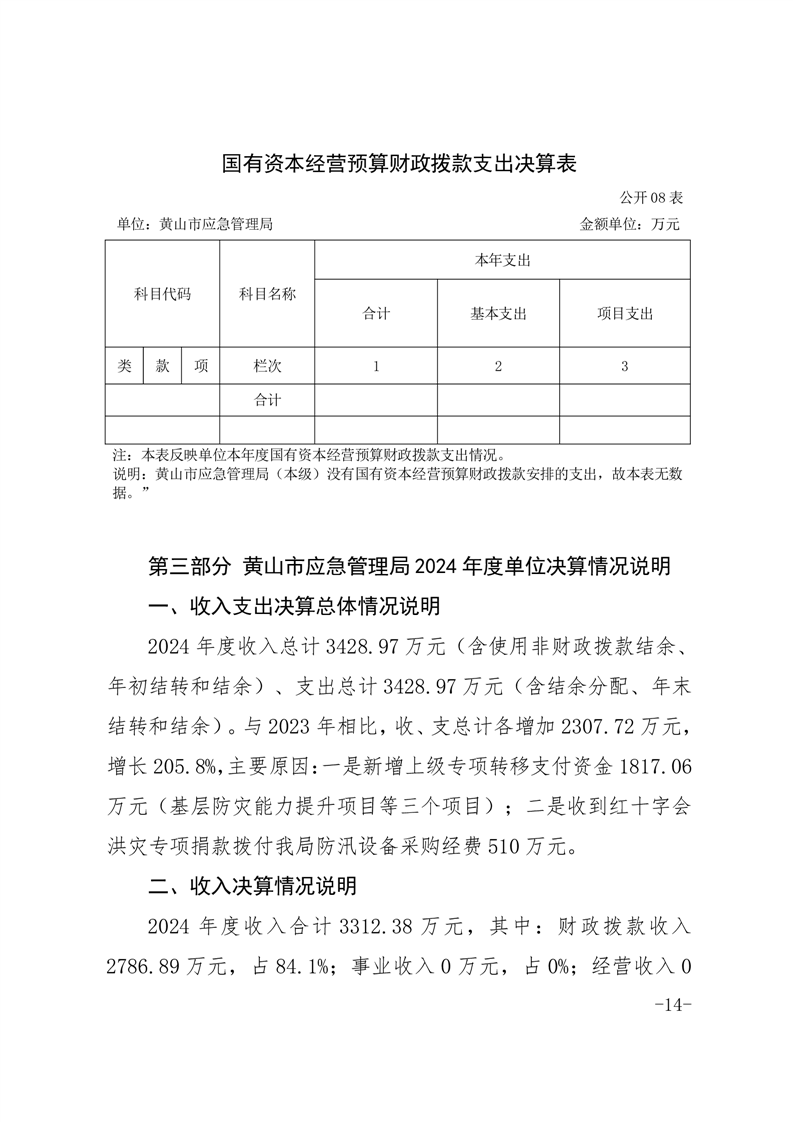 国有资本经营预算财政拨款支出决算表

公开 08 表

单位：黄山市应急管理局　　　　金额单位：万元

| 科目代码 | | | 科目名称 | 本年支出 | | |
|---|---|---|---|---|---|---|
| | | | | 合计 | 基本支出 | 项目支出 |
| 类 | 款 | 项 | 栏次 | 1 | 2 | 3 |
| | | | 合计 | | | |
| | | | | | | |

注：本表反映单位本年度国有资本经营预算财政拨款支出情况。
说明：黄山市应急管理局（本级）没有国有资本经营预算财政拨款安排的支出，故本表无数据。”

第三部分 黄山市应急管理局 2024 年度单位决算情况说明

一、收入支出决算总体情况说明

2024 年度收入总计 3428.97 万元（含使用非财政拨款结余、年初结转和结余）、支出总计 3428.97 万元（含结余分配、年末结转和结余）。与 2023 年相比，收、支总计各增加 2307.72 万元，增长 205.8%，主要原因：一是新增上级专项转移支付资金 1817.06 万元（基层防灾能力提升项目等三个项目）；二是收到红十字会洪灾专项捐款拨付我局防汛设备采购经费 510 万元。

二、收入决算情况说明

2024 年度收入合计 3312.38 万元，其中：财政拨款收入 2786.89 万元，占 84.1%；事业收入 0 万元，占 0%；经营收入 0

-14-